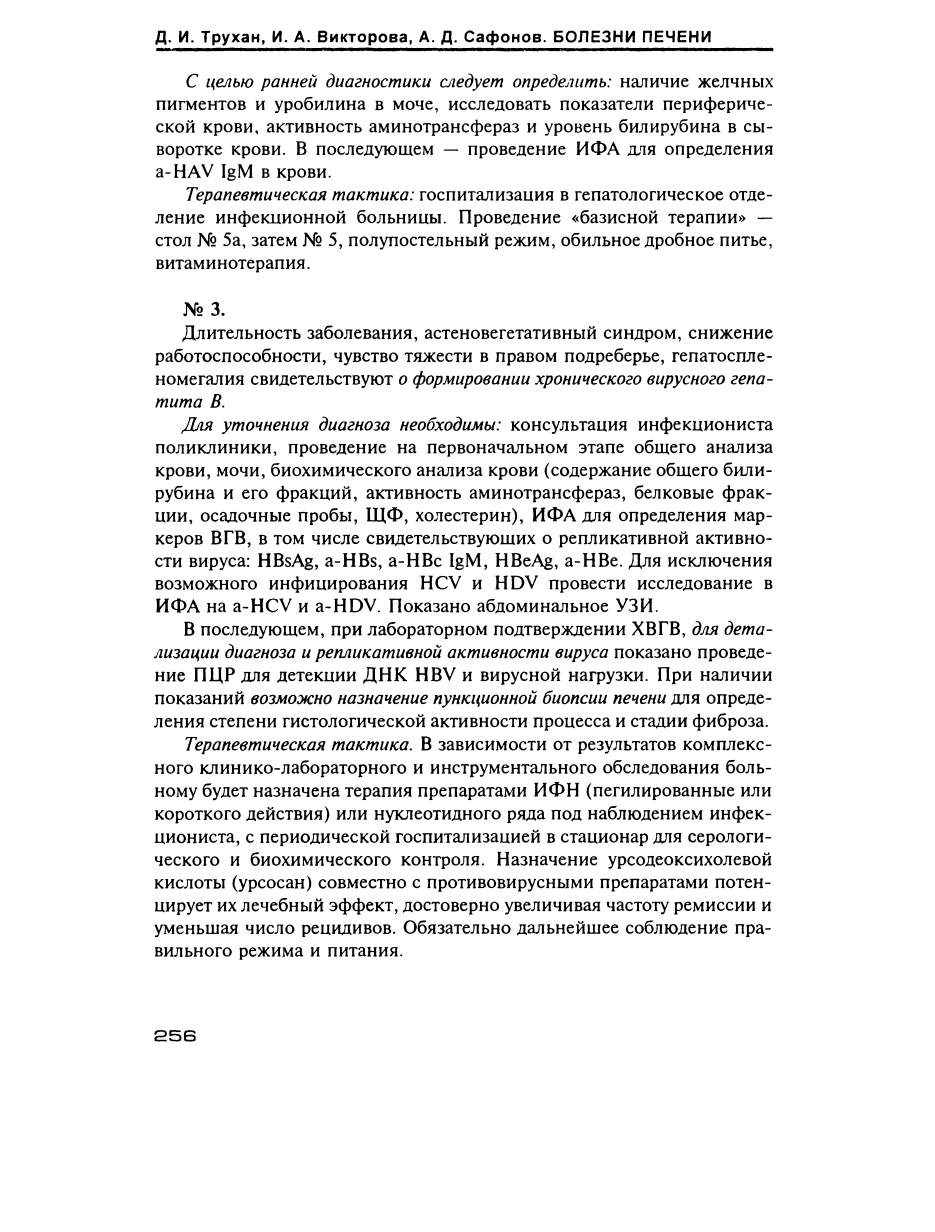 Д. И. Трухан, И. А. Викторова, А. Д. Сафонов. БОЛЕЗНИ ПЕЧЕНИ

С целью ранней диагностики следует определить: наличие желчных пигментов и уробилина в моче, исследовать показатели периферической крови, активность аминотрансфераз и уровень билирубина в сыворотке крови. В последующем — проведение ИФА для определения a-HAV IgM в крови.

Терапевтическая тактика: госпитализация в гепатологическое отделение инфекционной больницы. Проведение «базисной терапии» — стол № 5а, затем № 5, полупостельный режим, обильное дробное питье, витаминотерапия.

№ 3.

Длительность заболевания, астеновегетативный синдром, снижение работоспособности, чувство тяжести в правом подреберье, гепатоспленомегалия свидетельствуют о формировании хронического вирусного гепатита В.

Для уточнения диагноза необходимы: консультация инфекциониста поликлиники, проведение на первоначальном этапе общего анализа крови, мочи, биохимического анализа крови (содержание общего билирубина и его фракций, активность аминотрансфераз, белковые фракции, осадочные пробы, ЩФ, холестерин), ИФА для определения маркеров ВГВ, в том числе свидетельствующих о репликативной активности вируса: HBsAg, a-HBs, a-HBc IgM, HBeAg, a-HBe. Для исключения возможного инфицирования HCV и HDV провести исследование в ИФА на a-HCV и a-HDV. Показано абдоминальное УЗИ.

В последующем, при лабораторном подтверждении ХВГВ, для детализации диагноза и репликативной активности вируса показано проведение ПЦР для детекции ДНК HBV и вирусной нагрузки. При наличии показаний возможно назначение пункционной биопсии печени для определения степени гистологической активности процесса и стадии фиброза.

Терапевтическая тактика. В зависимости от результатов комплексного клинико-лабораторного и инструментального обследования больному будет назначена терапия препаратами ИФН (пегилированные или короткого действия) или нуклеотидного ряда под наблюдением инфекциониста, с периодической госпитализацией в стационар для серологического и биохимического контроля. Назначение урсодеоксихолевой кислоты (урсосан) совместно с противовирусными препаратами потенцирует их лечебный эффект, достоверно увеличивая частоту ремиссии и уменьшая число рецидивов. Обязательно дальнейшее соблюдение правильного режима и питания.

256